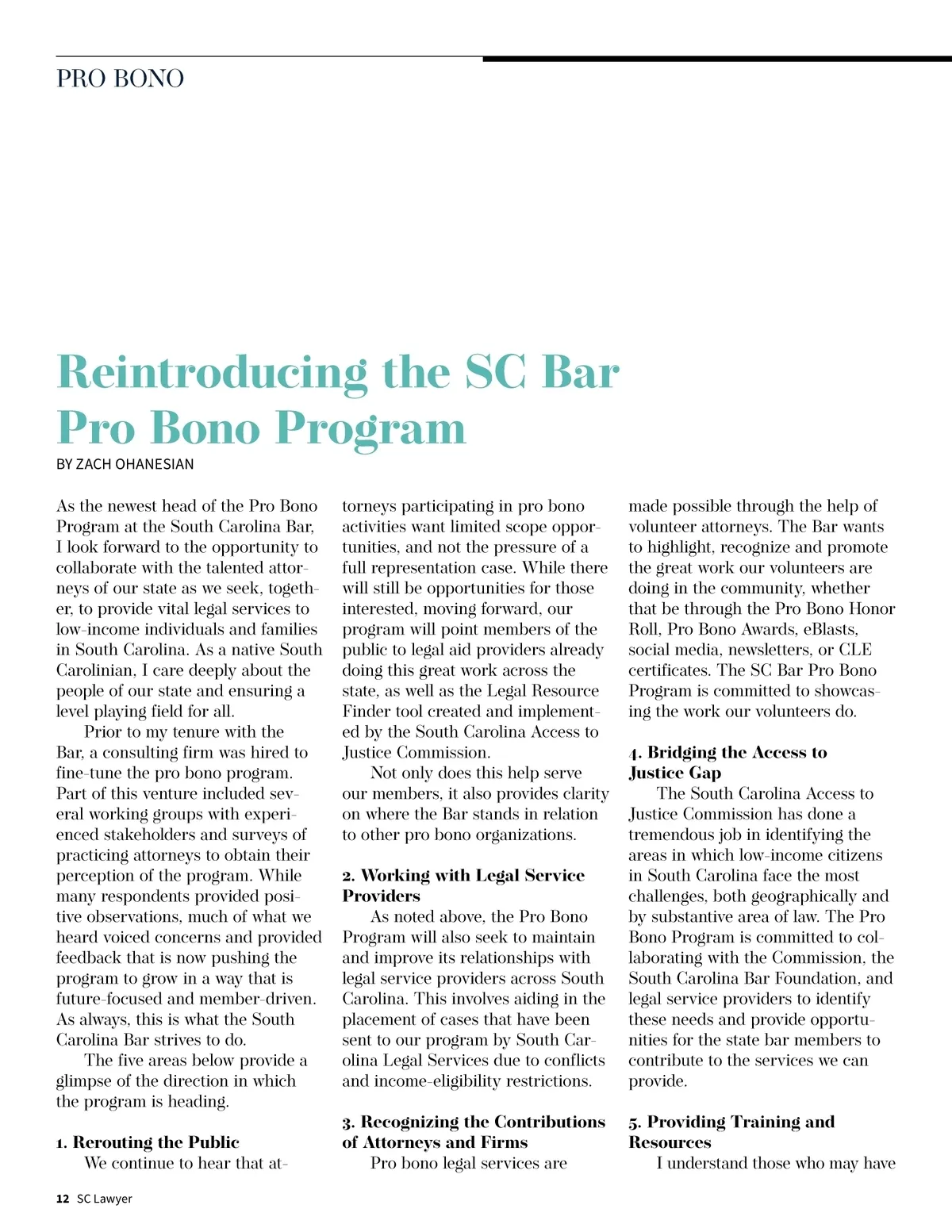 PRO BONO

Reintroducing the SC Bar Pro Bono Program

BY ZACH OHANESIAN

As the newest head of the Pro Bono Program at the South Carolina Bar, I look forward to the opportunity to collaborate with the talented attorneys of our state as we seek, together, to provide vital legal services to low-income individuals and families in South Carolina. As a native South Carolinian, I care deeply about the people of our state and ensuring a level playing field for all.

Prior to my tenure with the Bar, a consulting firm was hired to fine-tune the pro bono program. Part of this venture included several working groups with experienced stakeholders and surveys of practicing attorneys to obtain their perception of the program. While many respondents provided positive observations, much of what we heard voiced concerns and provided feedback that is now pushing the program to grow in a way that is future-focused and member-driven. As always, this is what the South Carolina Bar strives to do.

The five areas below provide a glimpse of the direction in which the program is heading.

1. Rerouting the Public

We continue to hear that attorneys participating in pro bono activities want limited scope opportunities, and not the pressure of a full representation case. While there will still be opportunities for those interested, moving forward, our program will point members of the public to legal aid providers already doing this great work across the state, as well as the Legal Resource Finder tool created and implemented by the South Carolina Access to Justice Commission.

Not only does this help serve our members, it also provides clarity on where the Bar stands in relation to other pro bono organizations.

2. Working with Legal Service Providers

As noted above, the Pro Bono Program will also seek to maintain and improve its relationships with legal service providers across South Carolina. This involves aiding in the placement of cases that have been sent to our program by South Carolina Legal Services due to conflicts and income-eligibility restrictions.

3. Recognizing the Contributions of Attorneys and Firms

Pro bono legal services are made possible through the help of volunteer attorneys. The Bar wants to highlight, recognize and promote the great work our volunteers are doing in the community, whether that be through the Pro Bono Honor Roll, Pro Bono Awards, eBlasts, social media, newsletters, or CLE certificates. The SC Bar Pro Bono Program is committed to showcasing the work our volunteers do.

4. Bridging the Access to Justice Gap

The South Carolina Access to Justice Commission has done a tremendous job in identifying the areas in which low-income citizens in South Carolina face the most challenges, both geographically and by substantive area of law. The Pro Bono Program is committed to collaborating with the Commission, the South Carolina Bar Foundation, and legal service providers to identify these needs and provide opportunities for the state bar members to contribute to the services we can provide.

5. Providing Training and Resources

I understand those who may have

12 SC Lawyer